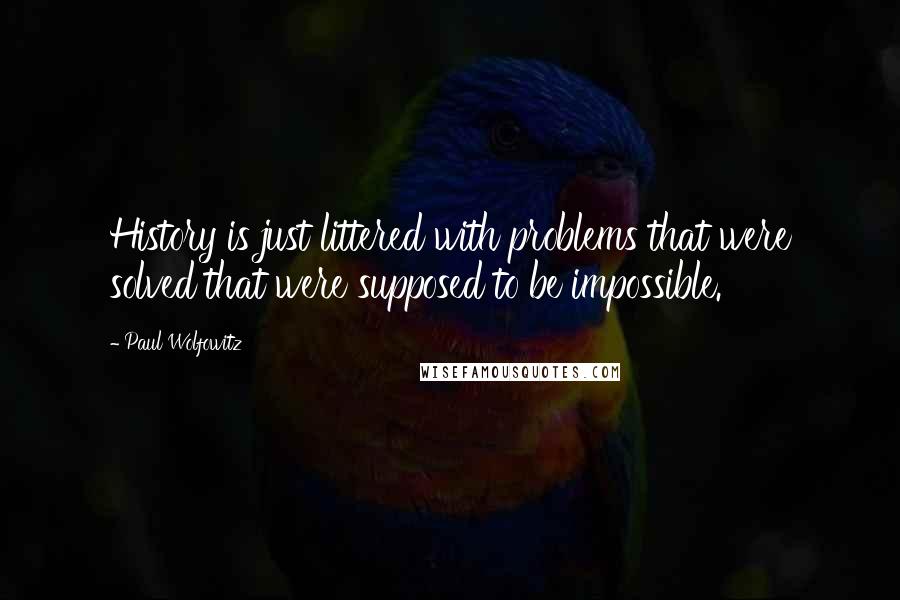 History is just littered with problems that were solved that were supposed to be impossible.

- Paul Wolfowitz

WISEFAMOUSQUOTES.COM